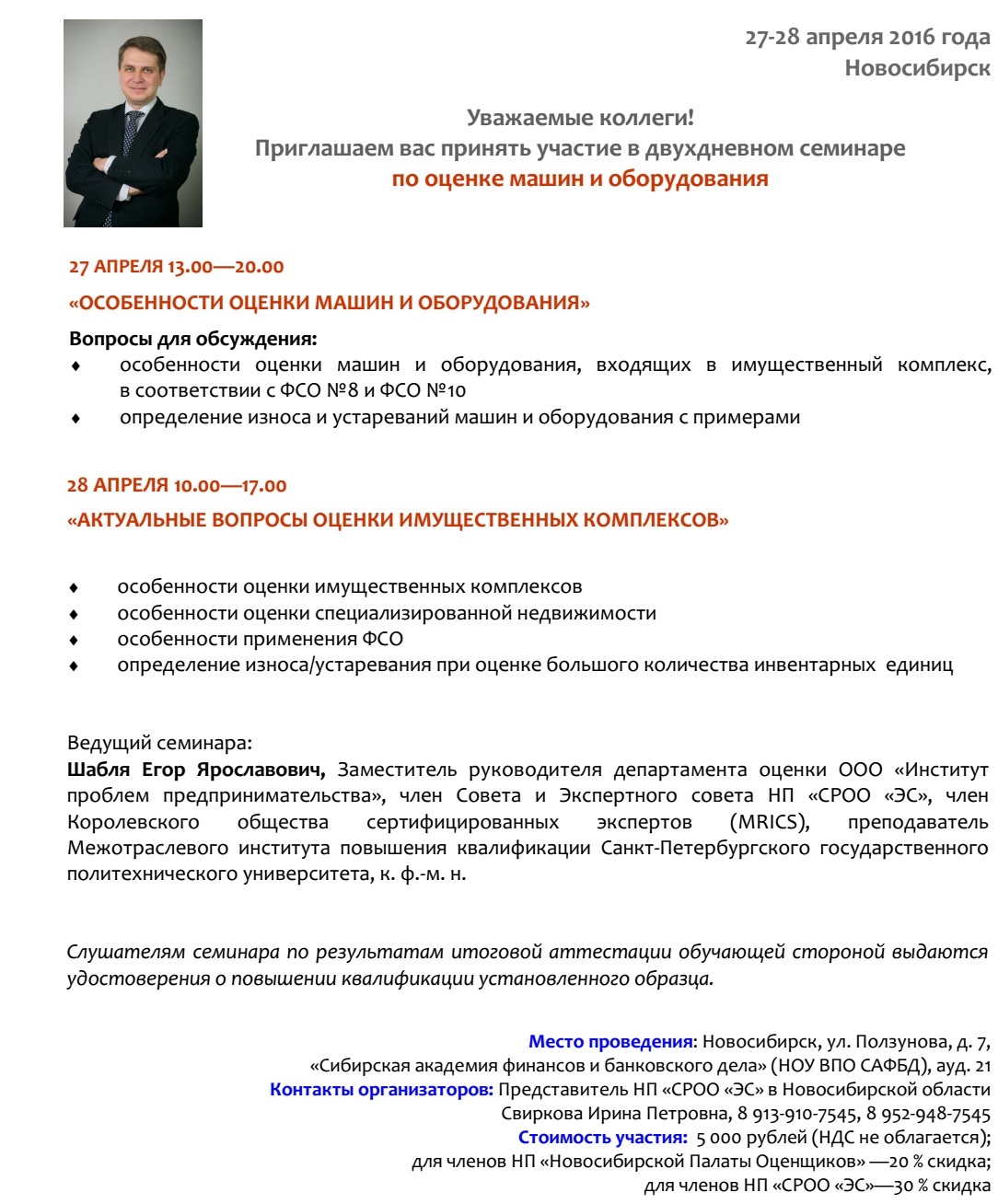 27-28 апреля 2016 года
Новосибирск

Уважаемые коллеги!
Приглашаем вас принять участие в двухдневном семинаре
по оценке машин и оборудования

27 АПРЕЛЯ 13.00—20.00

«ОСОБЕННОСТИ ОЦЕНКИ МАШИН И ОБОРУДОВАНИЯ»

Вопросы для обсуждения:
♦ особенности оценки машин и оборудования, входящих в имущественный комплекс, в соответствии с ФСО №8 и ФСО №10
♦ определение износа и устареваний машин и оборудования с примерами

28 АПРЕЛЯ 10.00—17.00

«АКТУАЛЬНЫЕ ВОПРОСЫ ОЦЕНКИ ИМУЩЕСТВЕННЫХ КОМПЛЕКСОВ»

♦ особенности оценки имущественных комплексов
♦ особенности оценки специализированной недвижимости
♦ особенности применения ФСО
♦ определение износа/устаревания при оценке большого количества инвентарных единиц

Ведущий семинара:
Шабля Егор Ярославович, Заместитель руководителя департамента оценки ООО «Институт проблем предпринимательства», член Совета и Экспертного совета НП «СРОО «ЭС», член Королевского общества сертифицированных экспертов (MRICS), преподаватель Межотраслевого института повышения квалификации Санкт-Петербургского государственного политехнического университета, к. ф.-м. н.

Слушателям семинара по результатам итоговой аттестации обучающей стороной выдаются удостоверения о повышении квалификации установленного образца.

Место проведения: Новосибирск, ул. Ползунова, д. 7,
«Сибирская академия финансов и банковского дела» (НОУ ВПО САФБД), ауд. 21
Контакты организаторов: Представитель НП «СРОО «ЭС» в Новосибирской области
Свиркова Ирина Петровна, 8 913-910-7545, 8 952-948-7545
Стоимость участия: 5 000 рублей (НДС не облагается);
для членов НП «Новосибирской Палаты Оценщиков» —20 % скидка;
для членов НП «СРОО «ЭС»—30 % скидка